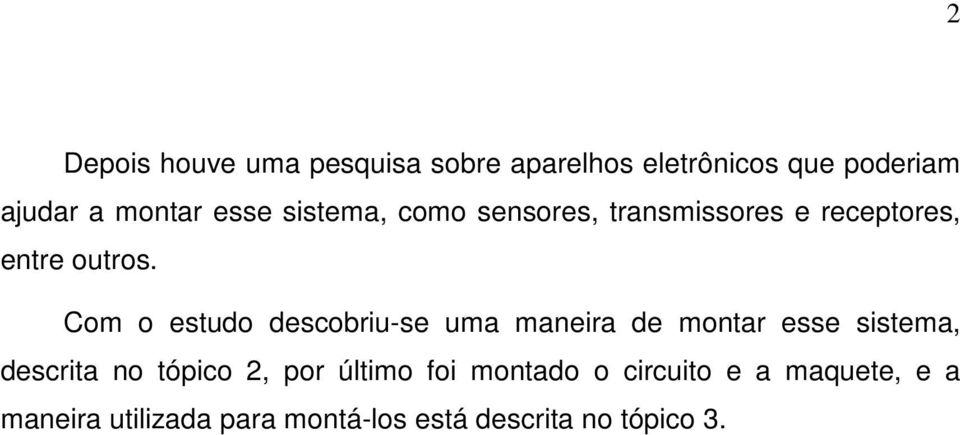 2

Depois houve uma pesquisa sobre aparelhos eletrônicos que poderiam ajudar a montar esse sistema, como sensores, transmissores e receptores, entre outros.

Com o estudo descobriu-se uma maneira de montar esse sistema, descrita no tópico 2, por último foi montado o circuito e a maquete, e a maneira utilizada para montá-los está descrita no tópico 3.